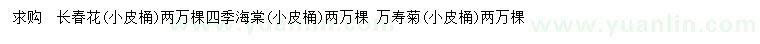 求购　长春花(小皮桶)两万棵四季海棠(小皮桶)两万棵 万寿菊(小皮桶)两万棵

www.yuanlin.com